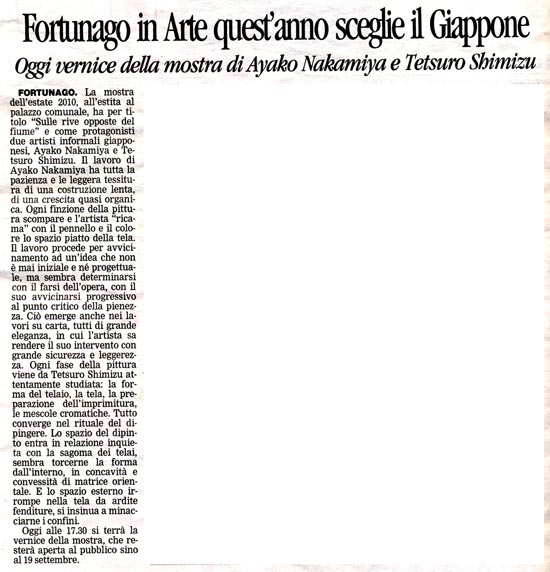 Fortunago in Arte quest'anno sceglie il Giappone

Oggi vernice della mostra di Ayako Nakamiya e Tetsuro Shimizu

FORTUNAGO. La mostra dell'estate 2010, all'estita al palazzo comunale, ha per titolo "Sulle rive opposte del fiume" e come protagonisti due artisti informali giapponesi, Ayako Nakamiya e Tetsuro Shimizu. Il lavoro di Ayako Nakamiya ha tutta la pazienza e le leggera tessitura di una costruzione lenta, di una crescita quasi organica. Ogni finzione della pittura scompare e l'artista "ricama" con il pennello e il colore lo spazio piatto della tela. Il lavoro procede per avvicinamento ad un'idea che non è mai iniziale e né progettuale, ma sembra determinarsi con il farsi dell'opera, con il suo avvicinarsi progressivo al punto critico della pienezza. Ciò emerge anche nei lavori su carta, tutti di grande eleganza, in cui l'artista sa rendere il suo intervento con grande sicurezza e leggerezza. Ogni fase della pittura viene da Tetsuro Shimizu attentamente studiata: la forma del telaio, la tela, la preparazione dell'imprimitura, le mescole cromatiche. Tutto converge nel rituale del dipingere. Lo spazio del dipinto entra in relazione inquieta con la sagoma dei telai, sembra torcerne la forma dall'interno, in concavità e convessità di matrice orientale. E lo spazio esterno irrompe nella tela da ardite fenditure, si insinua a minacciarne i confini.

Oggi alle 17.30 si terrà la vernice della mostra, che resterà aperta al pubblico sino al 19 settembre.